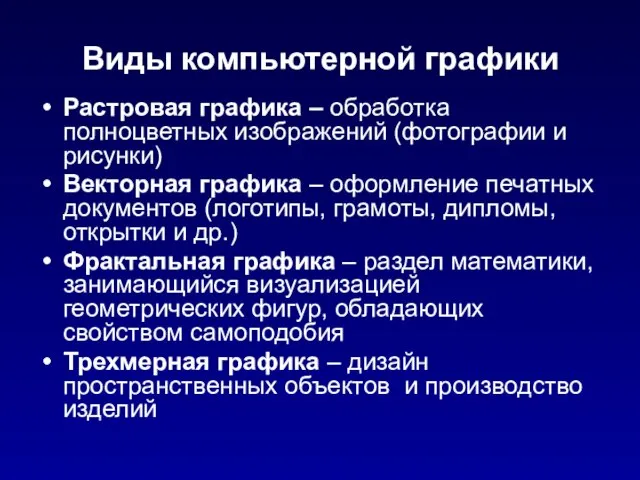 Виды компьютерной графики

• Растровая графика – обработка полноцветных изображений (фотографии и рисунки)
• Векторная графика – оформление печатных документов (логотипы, грамоты, дипломы, открытки и др.)
• Фрактальная графика – раздел математики, занимающийся визуализацией геометрических фигур, обладающих свойством самоподобия
• Трехмерная графика – дизайн пространственных объектов и производство изделий